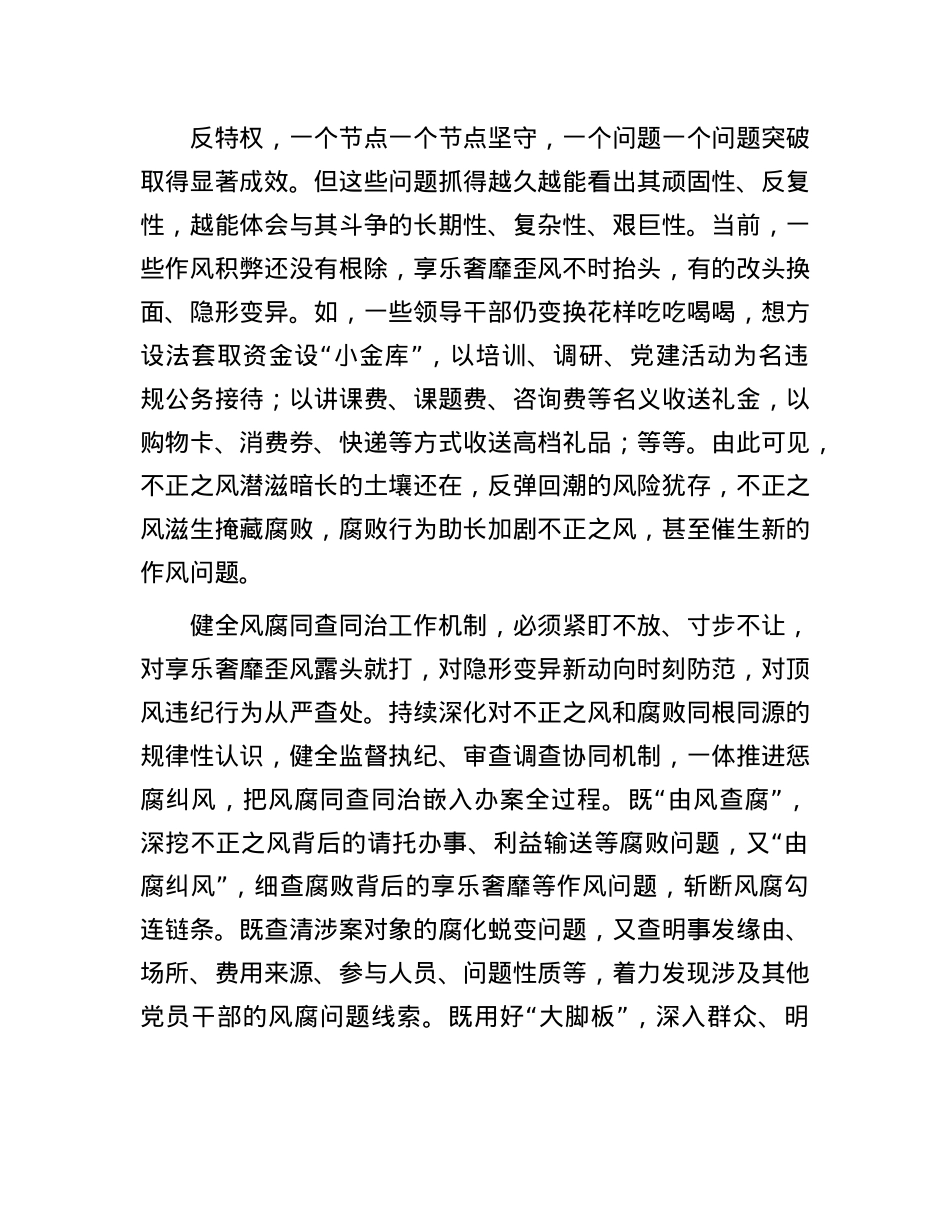 反特权，一个节点一个节点坚守，一个问题一个问题突破取得显著成效。但这些问题抓得越久越能看出其顽固性、反复性，越能体会与其斗争的长期性、复杂性、艰巨性。当前，一些作风积弊还没有根除，享乐奢靡歪风不时抬头，有的改头换面、隐形变异。如，一些领导干部仍变换花样吃吃喝喝，想方设法套取资金设“小金库”，以培训、调研、党建活动为名违规公务接待；以讲课费、课题费、咨询费等名义收送礼金，以购物卡、消费券、快递等方式收送高档礼品；等等。由此可见，不正之风潜滋暗长的土壤还在，反弹回潮的风险犹存，不正之风滋生掩藏腐败，腐败行为助长加剧不正之风，甚至催生新的作风问题。

健全风腐同查同治工作机制，必须紧盯不放、寸步不让，对享乐奢靡歪风露头就打，对隐形变异新动向时刻防范，对顶风违纪行为从严查处。持续深化对不正之风和腐败同根同源的规律性认识，健全监督执纪、审查调查协同机制，一体推进惩腐纠风，把风腐同查同治嵌入办案全过程。既“由风查腐”，深挖不正之风背后的请托办事、利益输送等腐败问题，又“由腐纠风”，细查腐败背后的享乐奢靡等作风问题，斩断风腐勾连链条。既查清涉案对象的腐化蜕变问题，又查明事发缘由、场所、费用来源、参与人员、问题性质等，着力发现涉及其他党员干部的风腐问题线索。既用好“大脚板”，深入群众、明